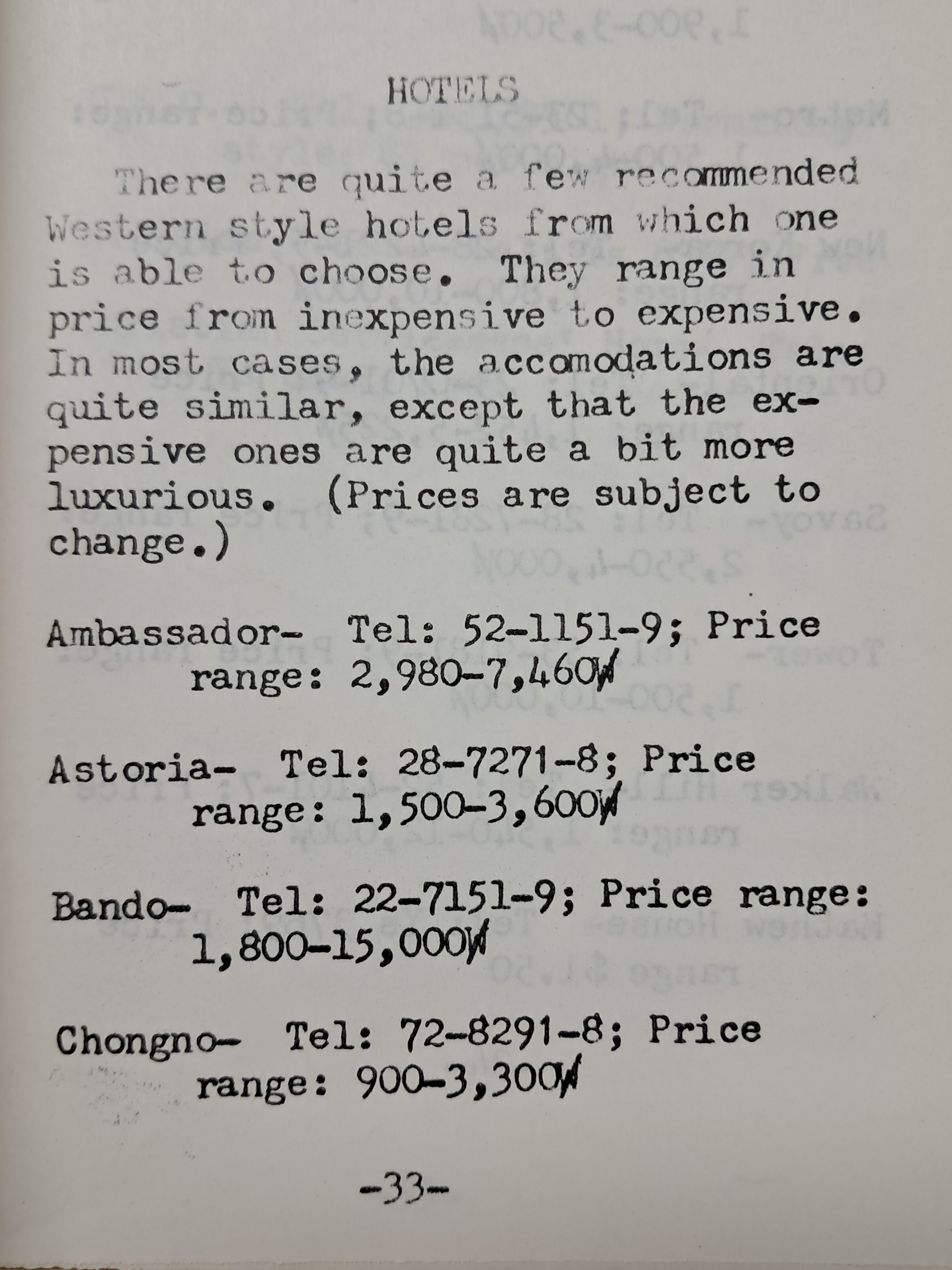 HOTELS

There are quite a few recommended Western style hotels from which one is able to choose. They range in price from inexpensive to expensive. In most cases, the accomodations are quite similar, except that the expensive ones are quite a bit more luxurious. (Prices are subject to change.)

Ambassador- Tel: 52-1151-9; Price range: 2,980-7,460₩

Astoria- Tel: 28-7271-8; Price range: 1,500-3,600₩

Bando- Tel: 22-7151-9; Price range: 1,800-15,000₩

Chongno- Tel: 72-8291-8; Price range: 900-3,300₩

-33-